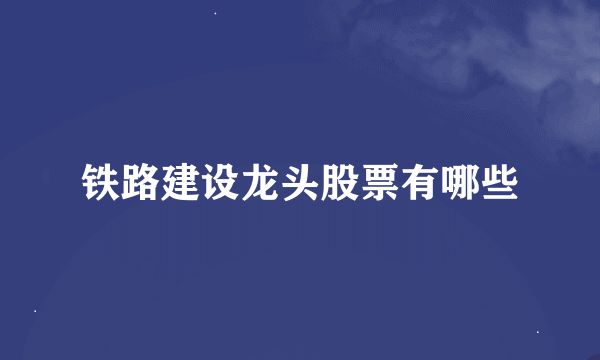 铁路建设龙头股票有哪些